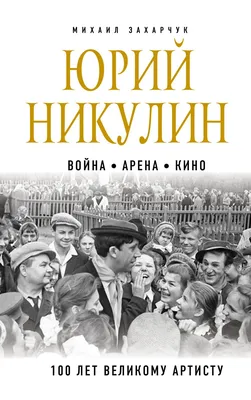 МИХАИЛ ЗАХАРЧУК

ЮРИЙ НИКУЛИН

ВОЙНА • АРЕНА • КИНО

100 ЛЕТ ВЕЛИКОМУ АРТИСТУ